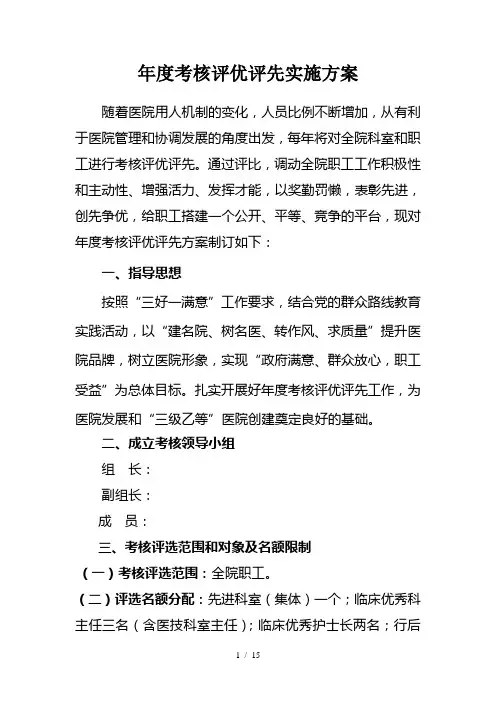 年度考核评优评先实施方案

随着医院用人机制的变化，人员比例不断增加，从有利于医院管理和协调发展的角度出发，每年将对全院科室和职工进行考核评优评先。通过评比，调动全院职工工作积极性和主动性、增强活力、发挥才能，以奖勤罚懒，表彰先进，创先争优，给职工搭建一个公开、平等、竞争的平台，现对年度考核评优评先方案制订如下：

一、指导思想

按照“三好一满意”工作要求，结合党的群众路线教育实践活动，以“建名院、树名医、转作风、求质量”提升医院品牌，树立医院形象，实现“政府满意、群众放心，职工受益”为总体目标。扎实开展好年度考核评优评先工作，为医院发展和“三级乙等”医院创建奠定良好的基础。

二、成立考核领导小组

组　长：

副组长：

成　员：

三、考核评选范围和对象及名额限制

（一）考核评选范围：全院职工。

（二）评选名额分配：先进科室（集体）一个；临床优秀科主任三名（含医技科室主任）；临床优秀护士长两名；行后

1 / 15